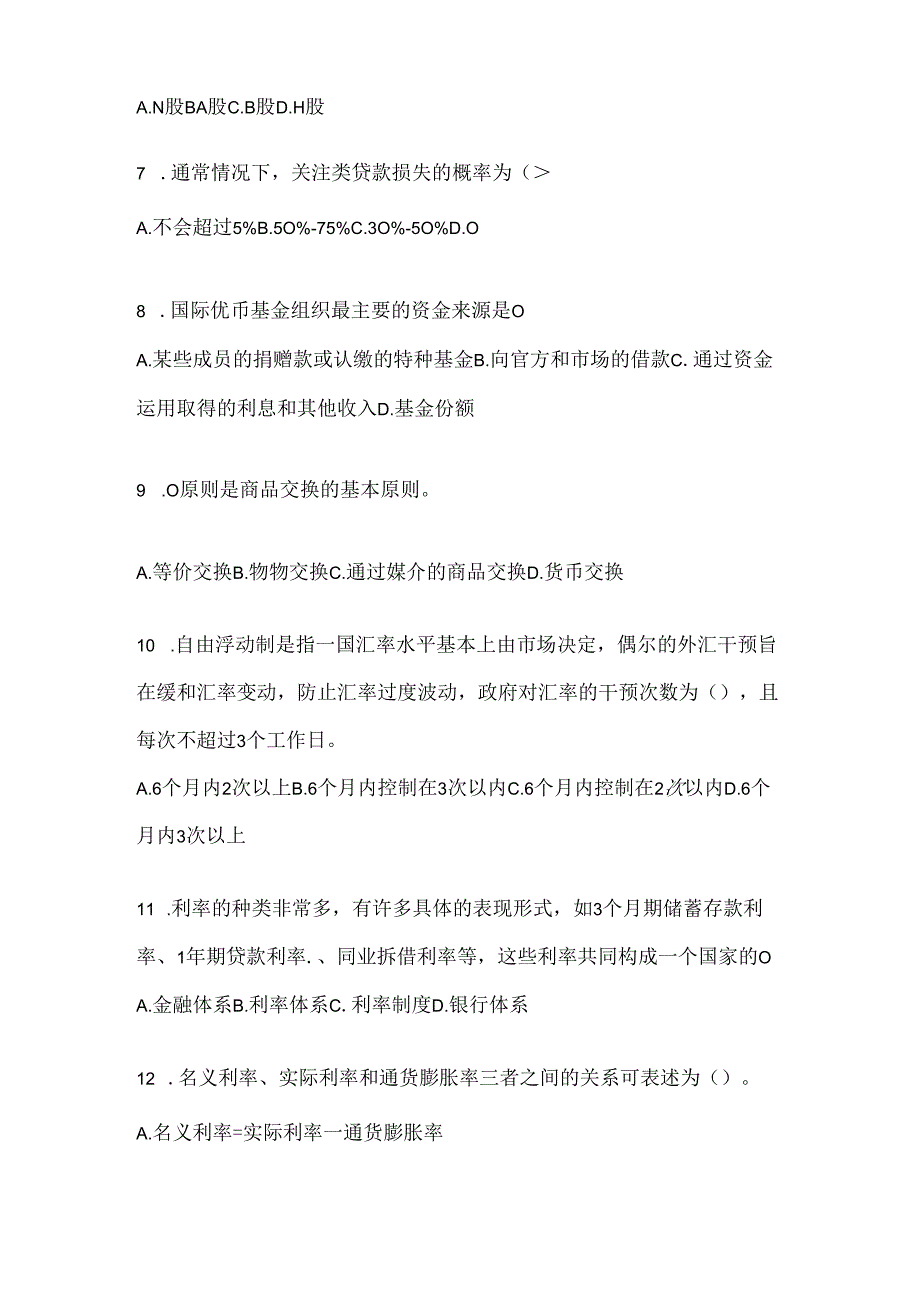 A.N股BA股C.B股D.H股

7 .通常情况下，关注类贷款损失的概率为（>

A.不会超过5%B.5O%-75%C.3O%-5O%D.O

8 .国际优币基金组织最主要的资金来源是O

A.某些成员的捐赠款或认缴的特种基金B.向官方和市场的借款C.通过资金运用取得的利息和其他收入D.基金份额

9 .O原则是商品交换的基本原则。

A.等价交换B.物物交换C.通过媒介的商品交换D.货币交换

10 .自由浮动制是指一国汇率水平基本上由市场决定，偶尔的外汇干预旨在缓和汇率变动，防止汇率过度波动，政府对汇率的干预次数为（），且每次不超过3个工作日。

A.6个月内2次以上B.6个月内控制在3次以内C.6个月内控制在2次以内D.6个月内3次以上

11 .利率的种类非常多，有许多具体的表现形式，如3个月期储蓄存款利率、1年期贷款利率.、同业拆借利率等，这些利率共同构成一个国家的O

A.金融体系B.利率体系C.利率制度D.银行体系

12 .名义利率、实际利率和通货膨胀率三者之间的关系可表述为（）。

A.名义利率=实际利率一通货膨胀率